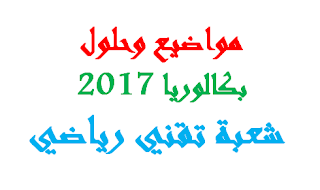 مواضيع وحلول

بكالوريا 2017

شعبة تقني رياضي